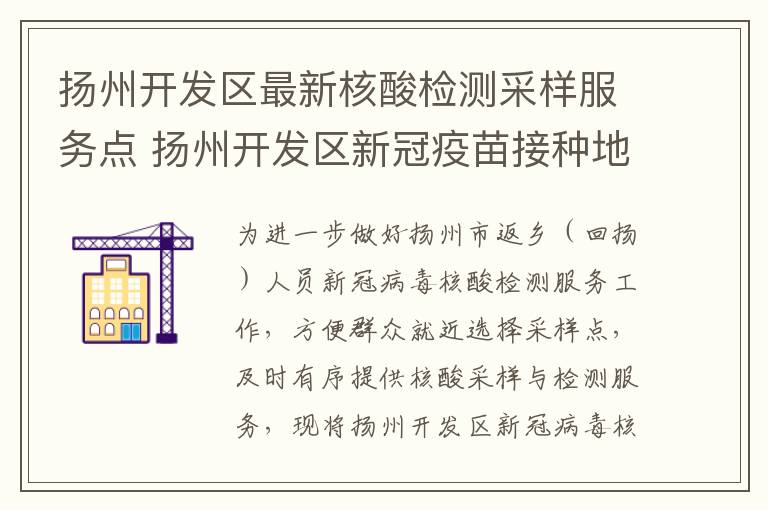 扬州开发区最新核酸检测采样服务点 扬州开发区新冠疫苗接种地

为进一步做好扬州市返乡（回扬）人员新冠病毒核酸检测服务工作，方便群众就近选择采样点，及时有序提供核酸采样与检测服务，现将扬州开发区新冠病毒核